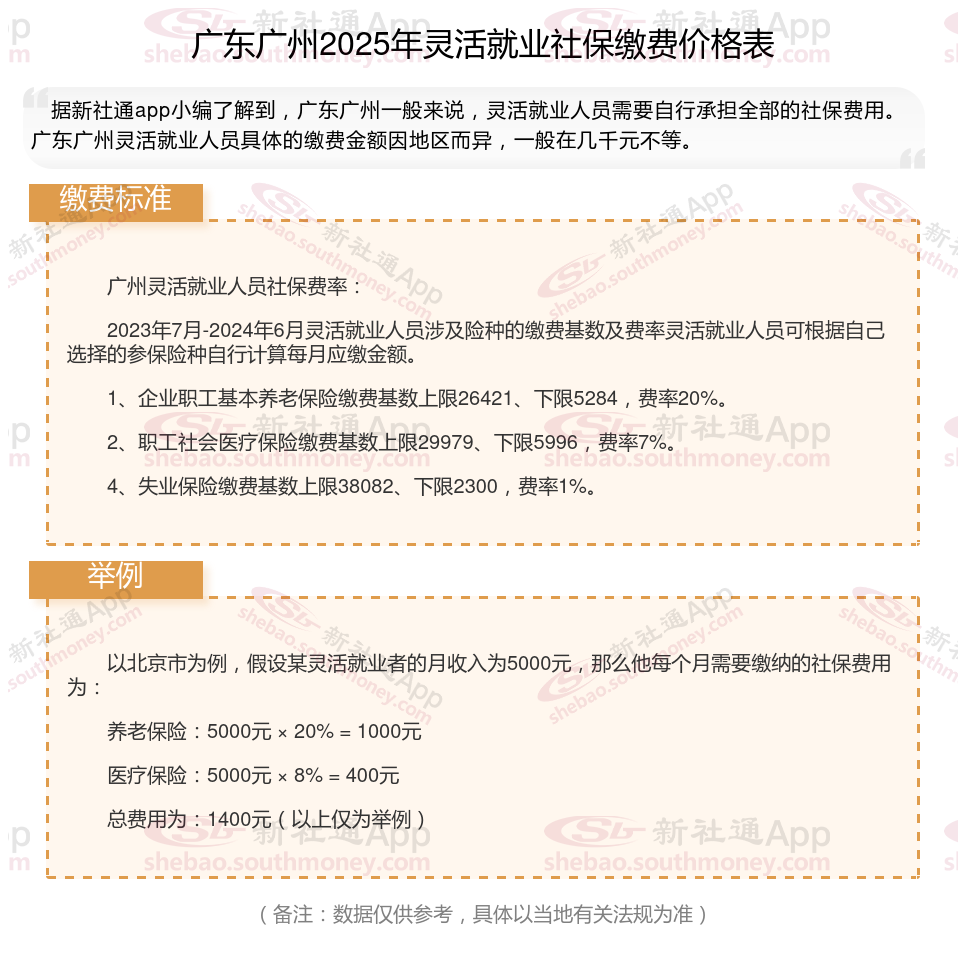 广东广州2025年灵活就业社保缴费价格表

据新社通app小编了解到，广东广州一般来说，灵活就业人员需要自行承担全部的社保费用。广东广州灵活就业人员具体的缴费金额因地区而异，一般在几千元不等。

缴费标准

广州灵活就业人员社保费率：

2023年7月-2024年6月灵活就业人员涉及险种的缴费基数及费率灵活就业人员可根据自己选择的参保险种自行计算每月应缴金额。

1、企业职工基本养老保险缴费基数上限26421、下限5284，费率20%。

2、职工社会医疗保险缴费基数上限29979、下限5996，费率7%。

4、失业保险缴费基数上限38082、下限2300，费率1%。

举例

以北京市为例，假设某灵活就业者的月收入为5000元，那么他每个月需要缴纳的社保费用为：

养老保险：5000元 × 20% = 1000元

医疗保险：5000元 × 8% = 400元

总费用为：1400元（以上仅为举例）

（备注：数据仅供参考，具体以当地有关法规为准）

新社通App shebao.southmoney.com